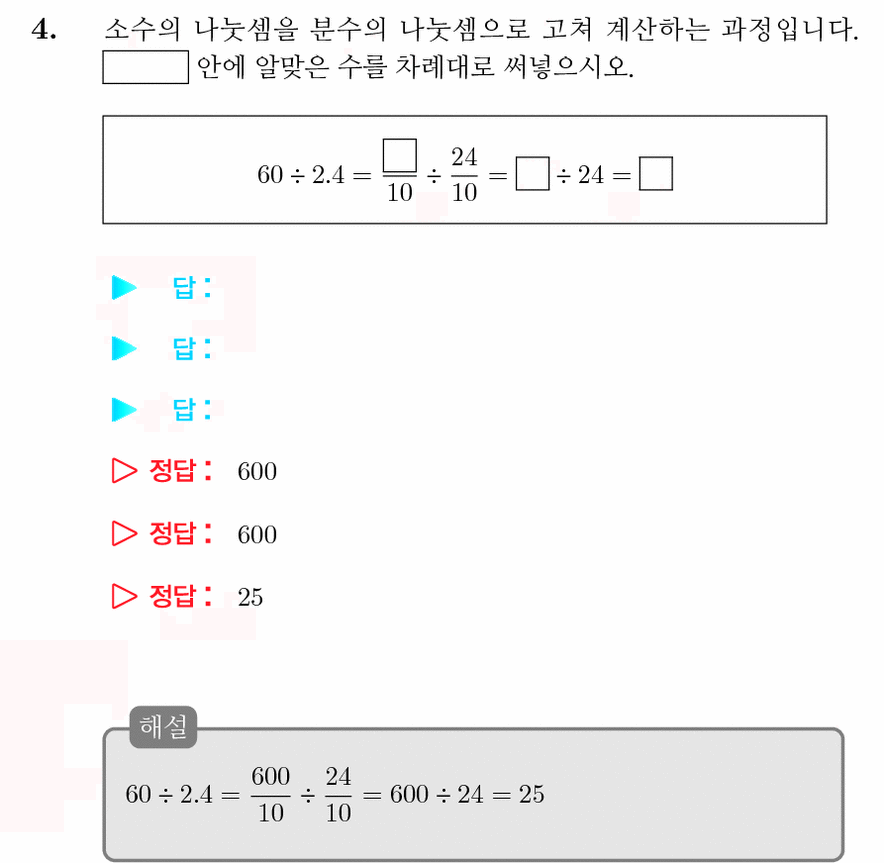 4. 소수의 나눗셈을 분수의 나눗셈으로 고쳐 계산하는 과정입니다. $\square$ 안에 알맞은 수를 차례대로 써넣으시오.

$60 \div 2.4 = \frac{\square}{10} \div \frac{24}{10} = \square \div 24 = \square$

▶ 답:

▶ 답:

▶ 답:

▷ 정답: 600

▷ 정답: 600

▷ 정답: 25

해설

$60 \div 2.4 = \frac{600}{10} \div \frac{24}{10} = 600 \div 24 = 25$